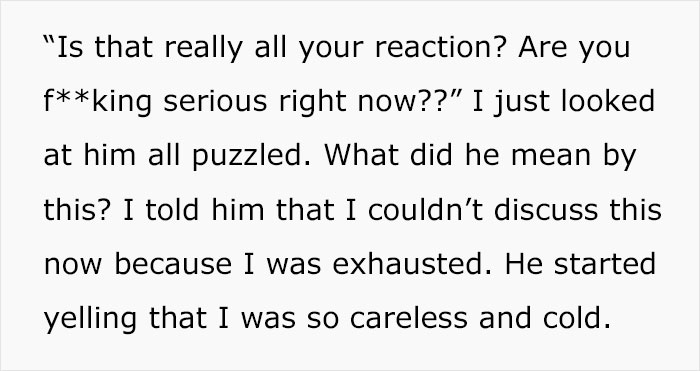 “Is that really all your reaction? Are you f**king serious right now??” I just looked at him all puzzled. What did he mean by this? I told him that I couldn’t discuss this now because I was exhausted. He started yelling that I was so careless and cold.